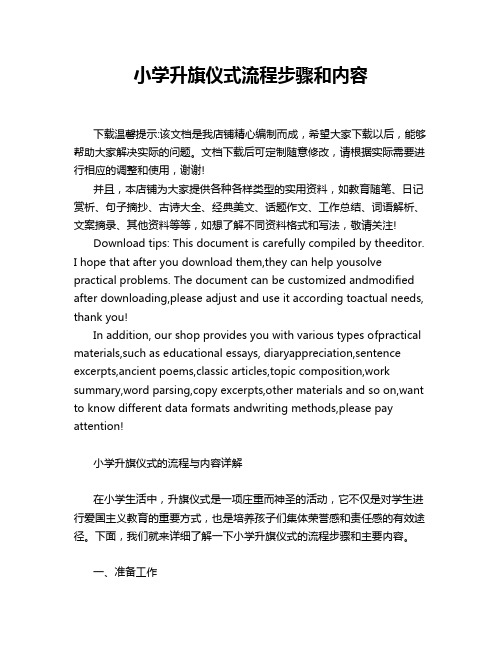 小学升旗仪式流程步骤和内容

下载温馨提示:该文档是我店铺精心编制而成，希望大家下载以后，能够帮助大家解决实际的问题。文档下载后可定制随意修改，请根据实际需要进行相应的调整和使用，谢谢!

并且，本店铺为大家提供各种各样类型的实用资料，如教育随笔、日记赏析、句子摘抄、古诗大全、经典美文、话题作文、工作总结、词语解析、文案摘录、其他资料等等，如想了解不同资料格式和写法，敬请关注!

Download tips: This document is carefully compiled by theeditor. I hope that after you download them,they can help yousolve practical problems. The document can be customized andmodified after downloading,please adjust and use it according toactual needs, thank you!

In addition, our shop provides you with various types ofpractical materials,such as educational essays, diaryappreciation,sentence excerpts,ancient poems,classic articles,topic composition,work summary,word parsing,copy excerpts,other materials and so on,want to know different data formats andwriting methods,please pay attention!

小学升旗仪式的流程与内容详解

在小学生活中，升旗仪式是一项庄重而神圣的活动，它不仅是对学生进行爱国主义教育的重要方式，也是培养孩子们集体荣誉感和责任感的有效途径。下面，我们就来详细了解一下小学升旗仪式的流程步骤和主要内容。

一、准备工作